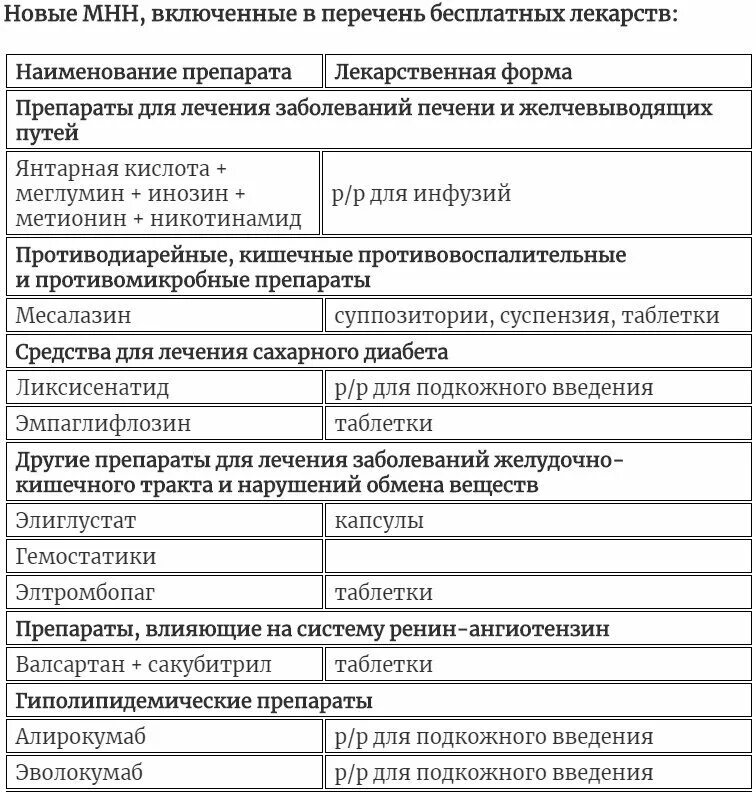 Новые МНН, включенные в перечень бесплатных лекарств:

| Наименование препарата | Лекарственная форма |
|---|---|
| Препараты для лечения заболеваний печени и желчевыводящих путей | |
| Янтарная кислота + меглумин + инозин + метионин + никотинамид | р/р для инфузий |
| Противодиарейные, кишечные противовоспалительные и противомикробные препараты | |
| Месалазин | суппозитории, суспензия, таблетки |
| Средства для лечения сахарного диабета | |
| Ликсисенатид | р/р для подкожного введения |
| Эмпаглифлозин | таблетки |
| Другие препараты для лечения заболеваний желудочно-кишечного тракта и нарушений обмена веществ | |
| Элиглустат | капсулы |
| Гемостатики | |
| Элтромбопаг | таблетки |
| Препараты, влияющие на систему ренин-ангиотензин | |
| Валсартан + сакубитрил | таблетки |
| Гиполипидемические препараты | |
| Алирокумаб | р/р для подкожного введения |
| Эволокумаб | р/р для подкожного введения |